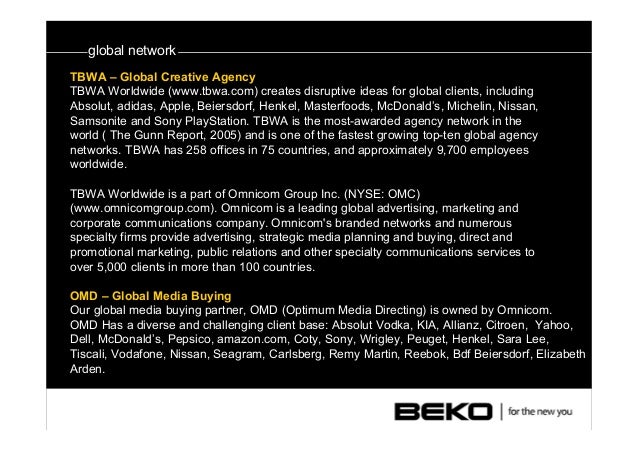 global network

TBWA – Global Creative Agency
TBWA Worldwide (www.tbwa.com) creates disruptive ideas for global clients, including Absolut, adidas, Apple, Beiersdorf, Henkel, Masterfoods, McDonald's, Michelin, Nissan, Samsonite and Sony PlayStation. TBWA is the most-awarded agency network in the world ( The Gunn Report, 2005) and is one of the fastest growing top-ten global agency networks. TBWA has 258 offices in 75 countries, and approximately 9,700 employees worldwide.

TBWA Worldwide is a part of Omnicom Group Inc. (NYSE: OMC) (www.omnicomgroup.com). Omnicom is a leading global advertising, marketing and corporate communications company. Omnicom's branded networks and numerous specialty firms provide advertising, strategic media planning and buying, direct and promotional marketing, public relations and other specialty communications services to over 5,000 clients in more than 100 countries.

OMD – Global Media Buying
Our global media buying partner, OMD (Optimum Media Directing) is owned by Omnicom. OMD Has a diverse and challenging client base: Absolut Vodka, KIA, Allianz, Citroen, Yahoo, Dell, McDonald's, Pepsico, amazon.com, Coty, Sony, Wrigley, Peuget, Henkel, Sara Lee, Tiscali, Vodafone, Nissan, Seagram, Carlsberg, Remy Martin, Reebok, Bdf Beiersdorf, Elizabeth Arden.

BEKO | for the new you